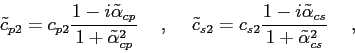 $\tilde{c}_{p2} = c_{p2}\frac{1 - i\tilde{\alpha}_{cp}}{1 + \tilde{\alpha}_{cp}^2} \quad , \quad \tilde{c}_{s2} = c_{s2}\frac{1 - i\tilde{\alpha}_{cs}}{1 + \tilde{\alpha}_{cs}^2} \quad ,$